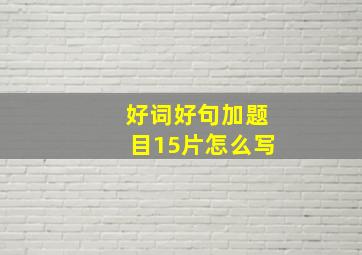 好词好句加题目15片怎么写